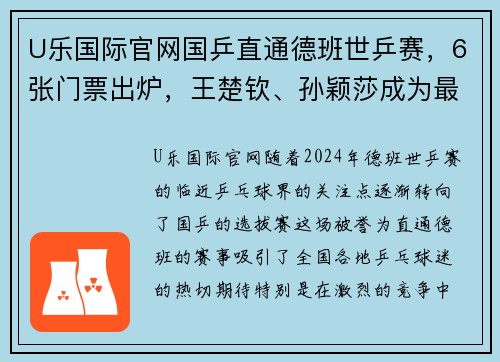 U乐国际官网国乒直通德班世乒赛，6张门票出炉，王楚钦、孙颖莎成为最

U乐国际官网随着2024年德班世乒赛的临近乒乓球界的关注点逐渐转向了国乒的选拔赛这场被誉为直通德班的赛事吸引了全国各地乒乓球迷的热切期待特别是在激烈的竞争中